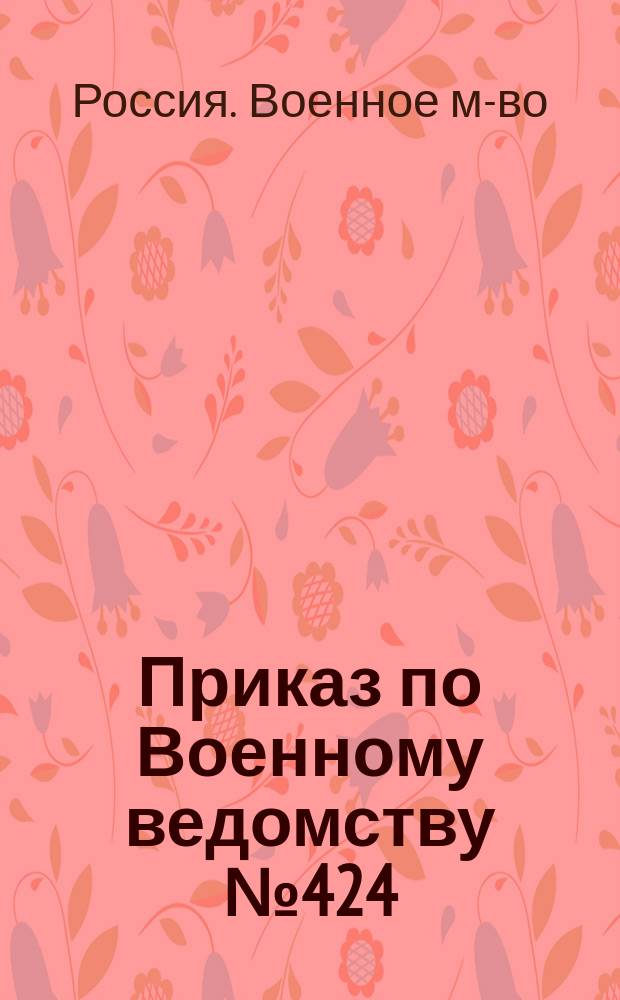 Россия. Военное м-во

Приказ по Военному ведомству №424